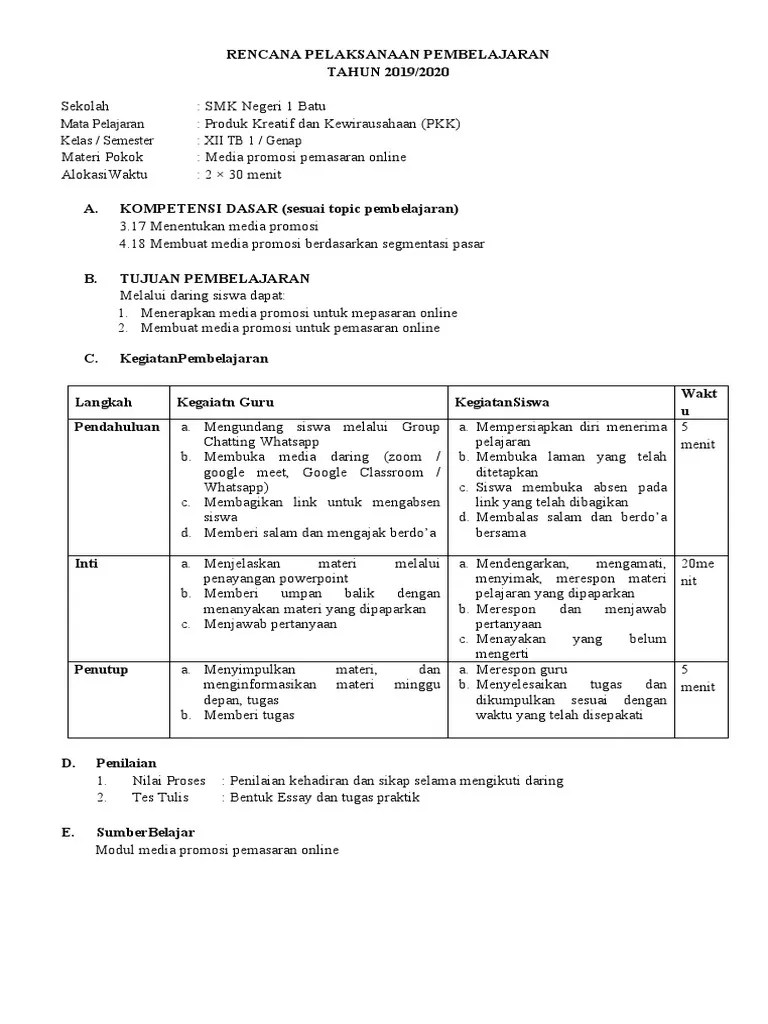 RENCANA PELAKSANAAN PEMBELAJARAN
TAHUN 2019/2020

Sekolah : SMK Negeri 1 Batu
Mata Pelajaran : Produk Kreatif dan Kewirausahaan (PKK)
Kelas / Semester : XII TB 1 / Genap
Materi Pokok : Media promosi pemasaran online
AlokasiWaktu : 2 × 30 menit

A. KOMPETENSI DASAR (sesuai topic pembelajaran)
3.17 Menentukan media promosi
4.18 Membuat media promosi berdasarkan segmentasi pasar

B. TUJUAN PEMBELAJARAN
Melalui daring siswa dapat:
1. Menerapkan media promosi untuk mepasaran online
2. Membuat media promosi untuk pemasaran online

C. KegiatanPembelajaran

| Langkah | Kegaiatn Guru | KegiatanSiswa | Waktu |
|---|---|---|---|
| Pendahuluan | a. Mengundang siswa melalui Group Chatting Whatsapp b. Membuka media daring (zoom / google meet, Google Classroom / Whatsapp) c. Membagikan link untuk mengabsen siswa d. Memberi salam dan mengajak berdo'a | a. Mempersiapkan diri menerima pelajaran b. Membuka laman yang telah ditetapkan c. Siswa membuka absen pada link yang telah dibagikan d. Membalas salam dan berdo'a bersama | 5 menit |
| Inti | a. Menjelaskan materi melalui penayangan powerpoint b. Memberi umpan balik dengan menanyakan materi yang dipaparkan c. Menjawab pertanyaan | a. Mendengarkan, mengamati, menyimak, merespon materi pelajaran yang dipaparkan b. Merespon dan menjawab pertanyaan c. Menayakan yang belum mengerti | 20menit |
| Penutup | a. Menyimpulkan materi, dan menginformasikan materi minggu depan, tugas b. Memberi tugas | a. Merespon guru b. Menyelesaikan tugas dan dikumpulkan sesuai dengan waktu yang telah disepakati | 5 menit |

D. Penilaian
1. Nilai Proses : Penilaian kehadiran dan sikap selama mengikuti daring
2. Tes Tulis : Bentuk Essay dan tugas praktik

E. SumberBelajar
Modul media promosi pemasaran online